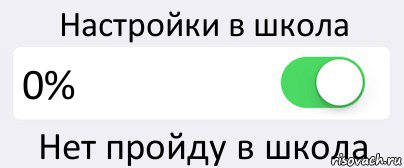 Настройки в школа

0%

Нет пройду в школа

risovach.ru